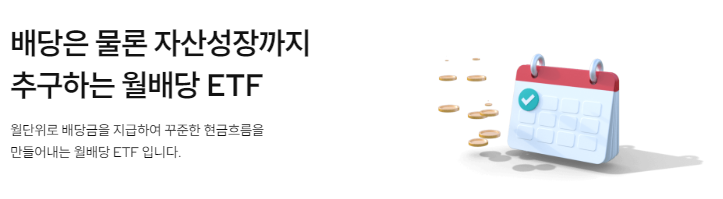 배당은 물론 자산성장까지
추구하는 월배당 ETF

월단위로 배당금을 지급하여 꾸준한 현금흐름을
만들어내는 월배당 ETF 입니다.